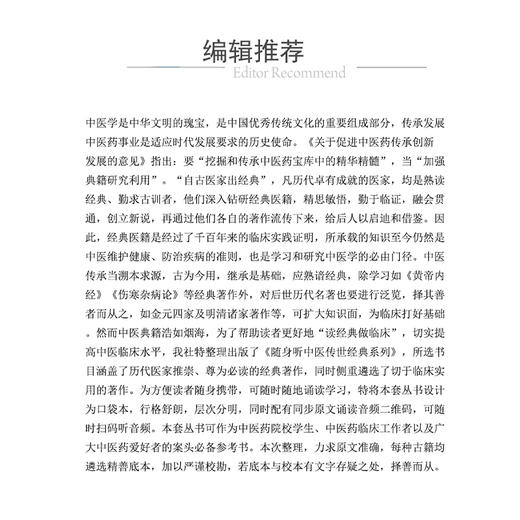 编辑推荐
Editor Recommend

中医学是中华文明的瑰宝，是中国优秀传统文化的重要组成部分，传承发展中医药事业是适应时代发展要求的历史使命。《关于促进中医药传承创新发展的意见》指出：要“挖掘和传承中医药宝库中的精华精髓”，当“加强典籍研究利用”。“自古医家出经典”，凡历代卓有成就的医家，均是熟读经典、勤求古训者，他们深入钻研经典医籍，精思敏悟，勤于临证，融会贯通，创立新说，再通过他们各自的著作流传下来，给后人以启迪和借鉴。因此，经典医籍是经过了千百年来的临床实践证明，所承载的知识至今仍然是中医维护健康、防治疾病的准则，也是学习和研究中医学的必由门径。中医传承当溯本求源，古为今用，继承是基础，应熟谙经典，除学习如《黄帝内经》《伤寒杂病论》等经典著作外，对后世历代名著也要进行泛览，择其善者而从之，如金元四家及明清诸家著作等，可扩大知识面，为临床打好基础。然而中医典籍浩如烟海，为了帮助读者更好地“读经典做临床”，切实提高中医临床水平，我社特整理出版了《随身听中医传世经典系列》，所选书目涵盖了历代医家推崇、尊为必读的经典著作，同时侧重遴选了切于临床实用的著作。为方便读者随身携带，可随时随地诵读学习，特将本套丛书设计为口袋本，行格舒朗，层次分明，同时配有同步原文诵读音频二维码，可随时扫码听音频。本套丛书可作为中医药院校学生、中医药临床工作者以及广大中医药爱好者的案头必备参考书。本次整理，力求原文准确，每种古籍均遴选精善底本，加以严谨校勘，若底本与校本有文字存疑之处，择善而从。